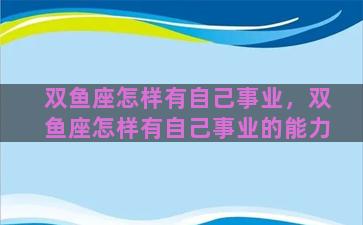 双鱼座怎样有自己事业，双鱼座怎样有自己事业的能力